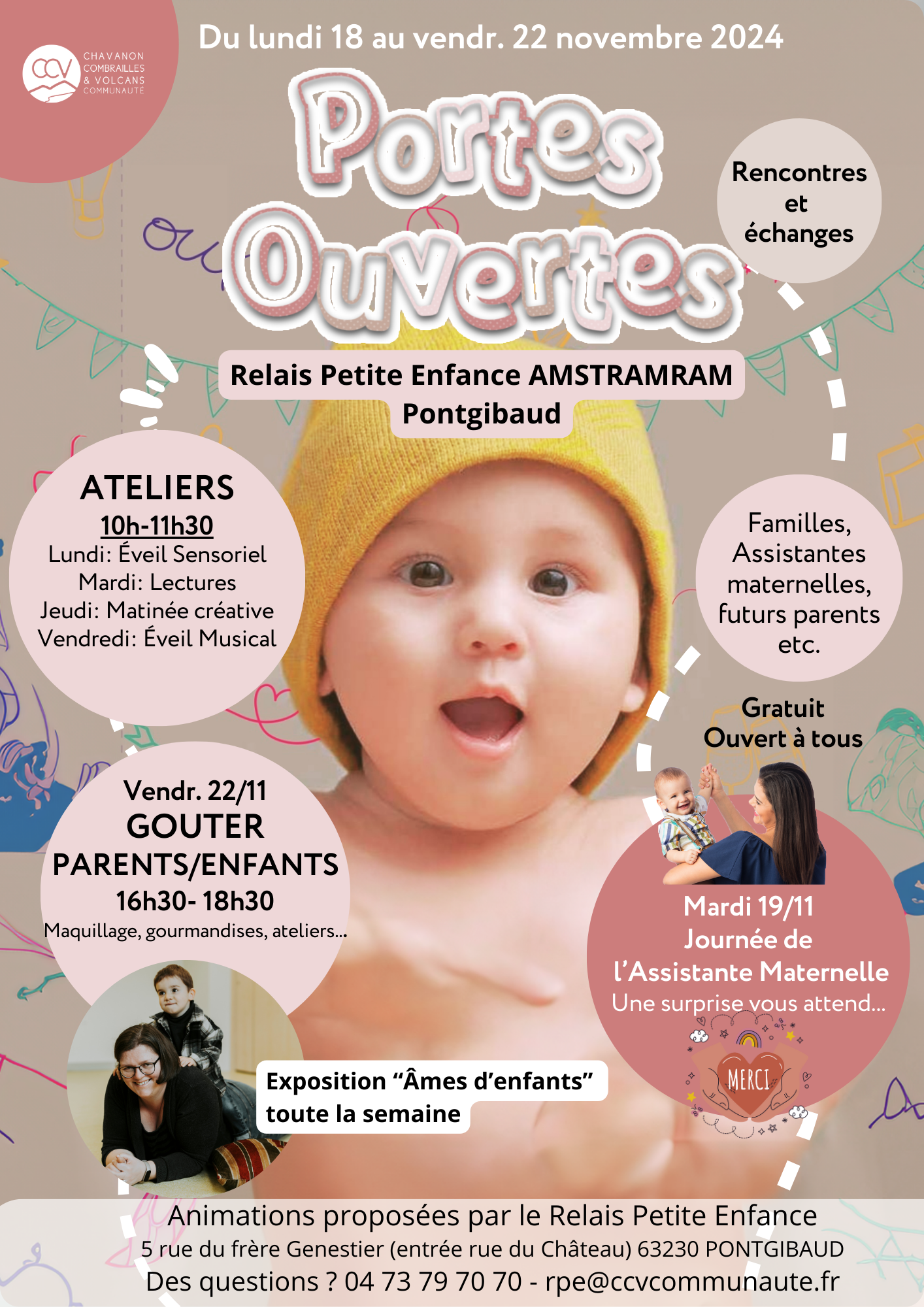 CCV
CHAVANON
COMBRAILLES
& VOLCANS
COMMUNAUTÉ

Du lundi 18 au vendr. 22 novembre 2024

Portes Ouvertes

Rencontres
et
échanges

Relais Petite Enfance AMSTRAMRAM
Pontgibaud

ATELIERS
10h-11h30
Lundi: Éveil Sensoriel
Mardi: Lectures
Jeudi: Matinée créative
Vendredi: Éveil Musical

Familles,
Assistantes
maternelles,
futurs parents
etc.

Gratuit
Ouvert à tous

Vendr. 22/11
GOUTER
PARENTS/ENFANTS
16h30- 18h30
Maquillage, gourmandises, ateliers...

Mardi 19/11
Journée de
l'Assistante Maternelle
Une surprise vous attend...

MERCI

Exposition "Âmes d'enfants"
toute la semaine

Animations proposées par le Relais Petite Enfance
5 rue du frère Genestier (entrée rue du Château) 63230 PONTGIBAUD
Des questions ? 04 73 79 70 70 - rpe@ccvcommunaute.fr